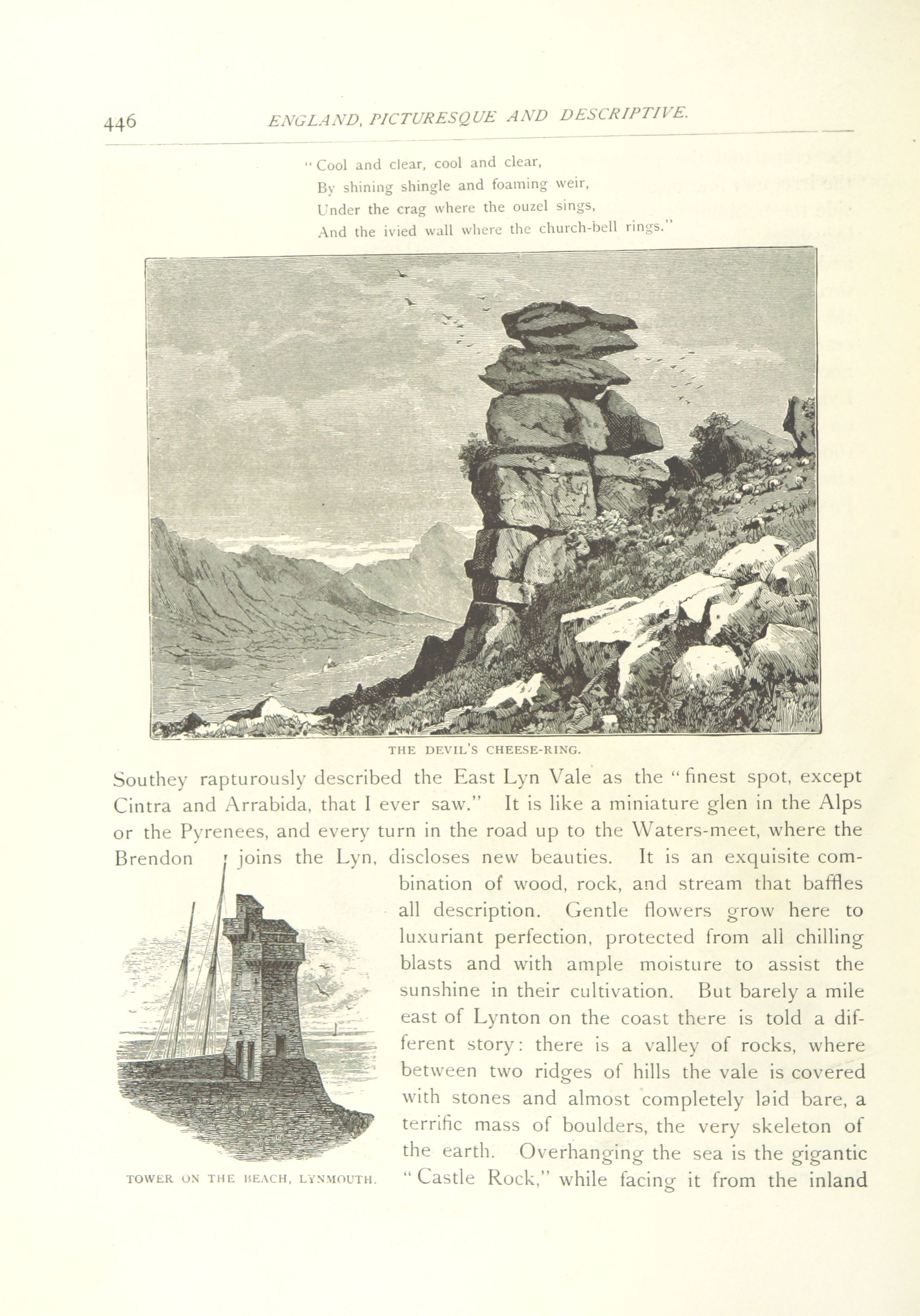 446 ENGLAND, PICTURESQUE AND DESCRIPTIVE.

"Cool and clear, cool and clear,
By shining shingle and foaming weir,
Under the crag where the ouzel sings,
And the ivied wall where the church-bell rings."

THE DEVIL'S CHEESE-RING.

Southey rapturously described the East Lyn Vale as the "finest spot, except Cintra and Arrabida, that I ever saw." It is like a miniature glen in the Alps or the Pyrenees, and every turn in the road up to the Waters-meet, where the Brendon joins the Lyn, discloses new beauties. It is an exquisite combination of wood, rock, and stream that baffles all description. Gentle flowers grow here to luxuriant perfection, protected from all chilling blasts and with ample moisture to assist the sunshine in their cultivation. But barely a mile east of Lynton on the coast there is told a different story: there is a valley of rocks, where between two ridges of hills the vale is covered with stones and almost completely laid bare, a terrific mass of boulders, the very skeleton of the earth. Overhanging the sea is the gigantic "Castle Rock," while facing it from the inland

TOWER ON THE BEACH, LYNMOUTH.